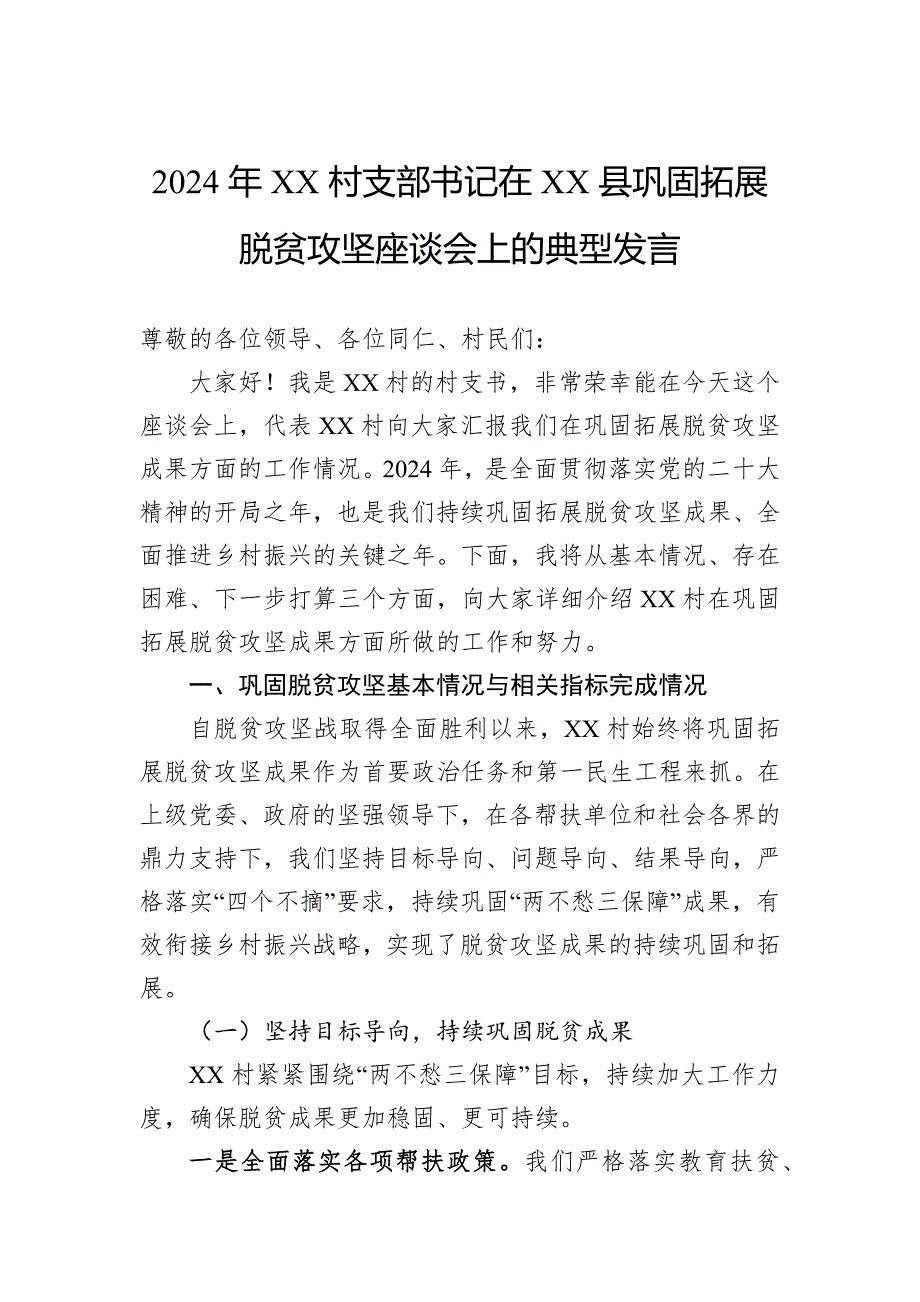 2024年XX村支部书记在XX县巩固拓展脱贫攻坚座谈会上的典型发言

尊敬的各位领导、各位同仁、村民们：

大家好！我是XX村的村支书，非常荣幸能在今天这个座谈会上，代表XX村向大家汇报我们在巩固拓展脱贫攻坚成果方面的工作情况。2024年，是全面贯彻落实党的二十大精神的开局之年，也是我们持续巩固拓展脱贫攻坚成果、全面推进乡村振兴的关键之年。下面，我将从基本情况、存在困难、下一步打算三个方面，向大家详细介绍XX村在巩固拓展脱贫攻坚成果方面所做的工作和努力。

一、巩固脱贫攻坚基本情况与相关指标完成情况

自脱贫攻坚战取得全面胜利以来，XX村始终将巩固拓展脱贫攻坚成果作为首要政治任务和第一民生工程来抓。在上级党委、政府的坚强领导下，在各帮扶单位和社会各界的鼎力支持下，我们坚持目标导向、问题导向、结果导向，严格落实“四个不摘”要求，持续巩固“两不愁三保障”成果，有效衔接乡村振兴战略，实现了脱贫攻坚成果的持续巩固和拓展。

（一）坚持目标导向，持续巩固脱贫成果

XX村紧紧围绕“两不愁三保障”目标，持续加大工作力度，确保脱贫成果更加稳固、更可持续。

一是全面落实各项帮扶政策。我们严格落实教育扶贫、